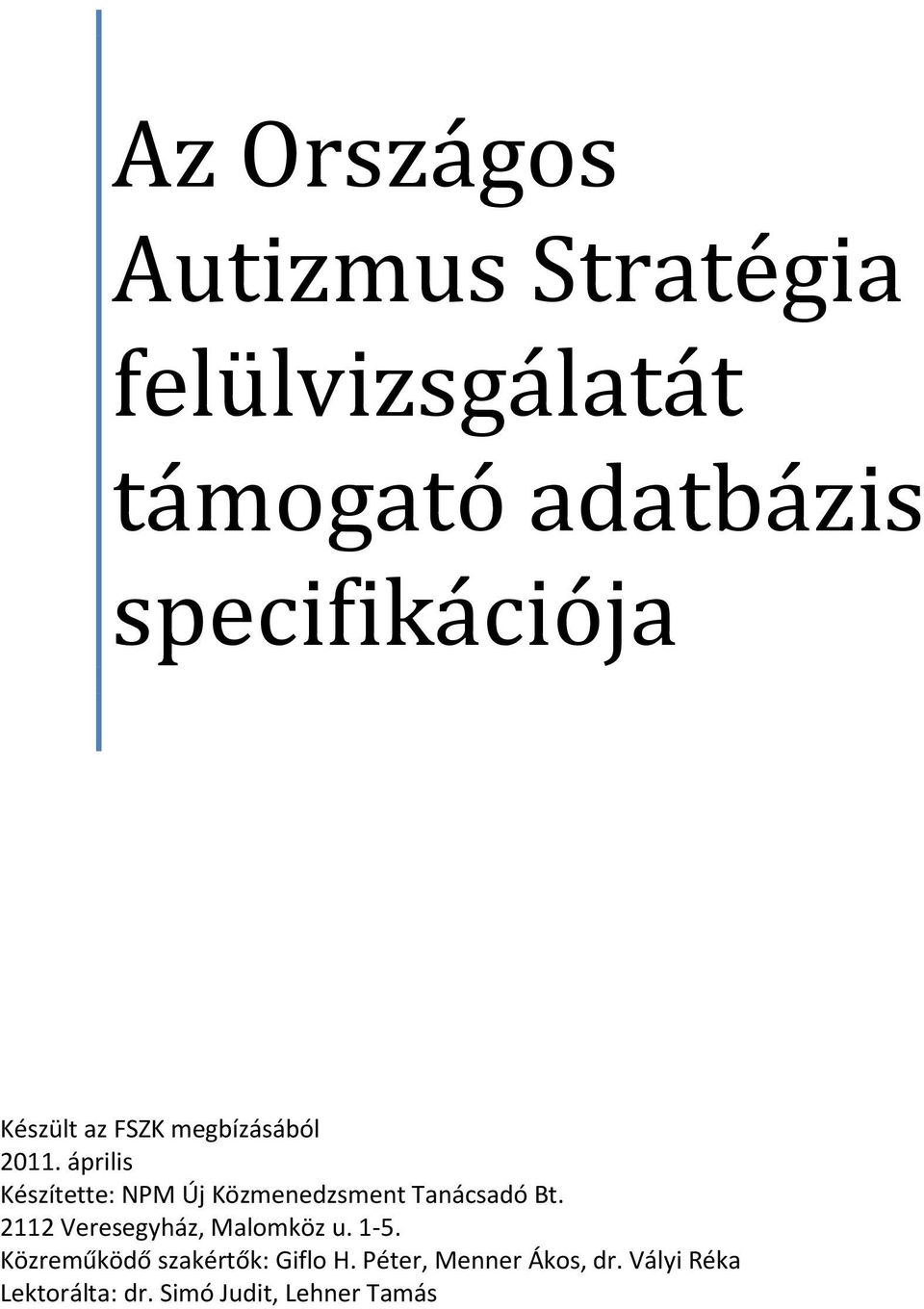 Az Országos Autizmus Stratégia felülvizsgálatát támogató adatbázis specifikációja

Készült az FSZK megbízásából
2011. április
Készítette: NPM Új Közmenedzsment Tanácsadó Bt.
2112 Veresegyház, Malomköz u. 1-5.
Közreműködő szakértők: Giflo H. Péter, Menner Ákos, dr. Vályi Réka
Lektorálta: dr. Simó Judit, Lehner Tamás